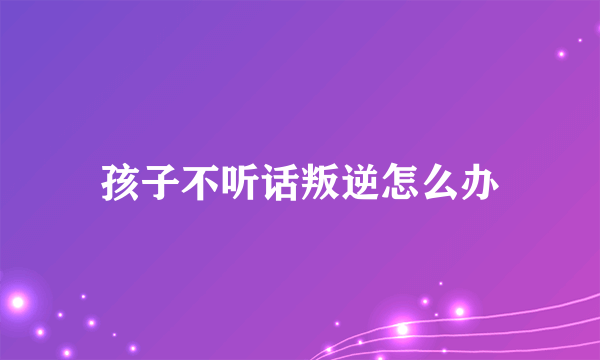 孩子不听话叛逆怎么办